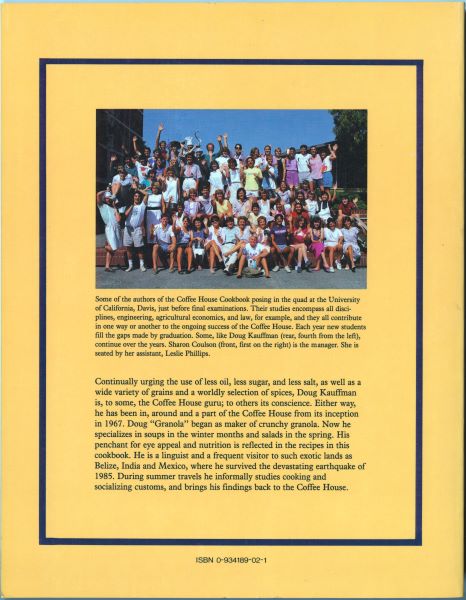 Some of the authors of the Coffee House Cookbook posing in the quad at the University of California, Davis, just before final examinations. Their studies encompass all disciplines, engineering, agricultural economics, and law, for example, and they all contribute in one way or another to the ongoing success of the Coffee House. Each year new students fill the gaps made by graduation. Some, like Doug Kauffman (rear, fourth from the left), continue over the years. Sharon Coulson (front, first on the right) is the manager. She is seated by her assistant, Leslie Phillips.

Continually urging the use of less oil, less sugar, and less salt, as well as a wide variety of grains and a worldly selection of spices, Doug Kauffman is, to some, the Coffee House guru; to others its conscience. Either way, he has been in, around and a part of the Coffee House from its inception in 1967. Doug "Granola" began as maker of crunchy granola. Now he specializes in soups in the winter months and salads in the spring. His penchant for eye appeal and nutrition is reflected in the recipes in this cookbook. He is a linguist and a frequent visitor to such exotic lands as Belize, India and Mexico, where he survived the devastating earthquake of 1985. During summer travels he informally studies cooking and socializing customs, and brings his findings back to the Coffee House.

ISBN 0-934189-02-1